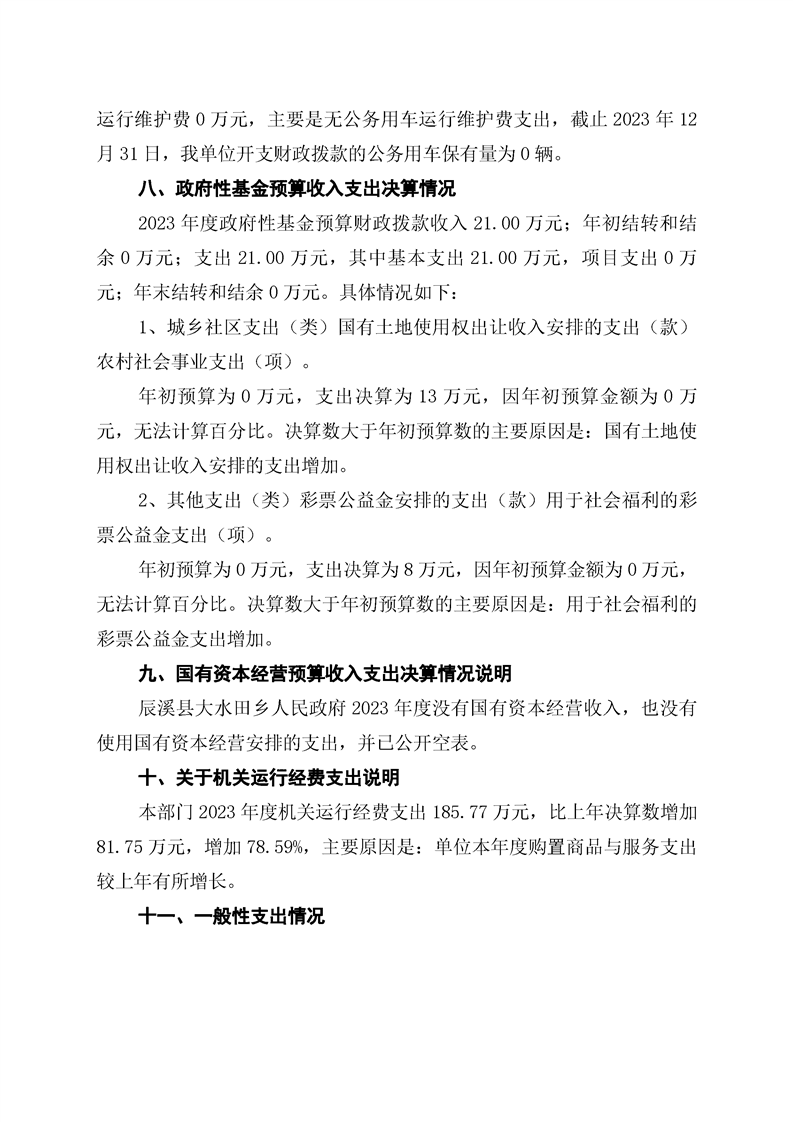 运行维护费 0 万元，主要是无公务用车运行维护费支出，截止 2023 年 12 月 31 日，我单位开支财政拨款的公务用车保有量为 0 辆。

八、政府性基金预算收入支出决算情况

2023 年度政府性基金预算财政拨款收入 21.00 万元；年初结转和结余 0 万元；支出 21.00 万元，其中基本支出 21.00 万元，项目支出 0 万元；年末结转和结余 0 万元。具体情况如下：

1、城乡社区支出（类）国有土地使用权出让收入安排的支出（款）农村社会事业支出（项）。

年初预算为 0 万元，支出决算为 13 万元，因年初预算金额为 0 万元，无法计算百分比。决算数大于年初预算数的主要原因是：国有土地使用权出让收入安排的支出增加。

2、其他支出（类）彩票公益金安排的支出（款）用于社会福利的彩票公益金支出（项）。

年初预算为 0 万元，支出决算为 8 万元，因年初预算金额为 0 万元，无法计算百分比。决算数大于年初预算数的主要原因是：用于社会福利的彩票公益金支出增加。

九、国有资本经营预算收入支出决算情况说明

辰溪县大水田乡人民政府 2023 年度没有国有资本经营收入，也没有使用国有资本经营安排的支出，并已公开空表。

十、关于机关运行经费支出说明

本部门 2023 年度机关运行经费支出 185.77 万元，比上年决算数增加 81.75 万元，增加 78.59%，主要原因是：单位本年度购置商品与服务支出较上年有所增长。

十一、一般性支出情况